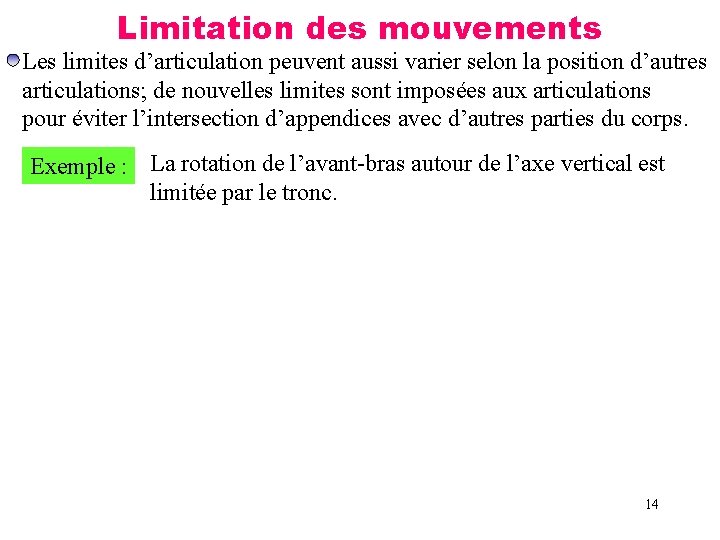 Limitation des mouvements

Les limites d’articulation peuvent aussi varier selon la position d’autres articulations; de nouvelles limites sont imposées aux articulations pour éviter l’intersection d’appendices avec d’autres parties du corps.

Exemple : La rotation de l’avant-bras autour de l’axe vertical est limitée par le tronc.

14